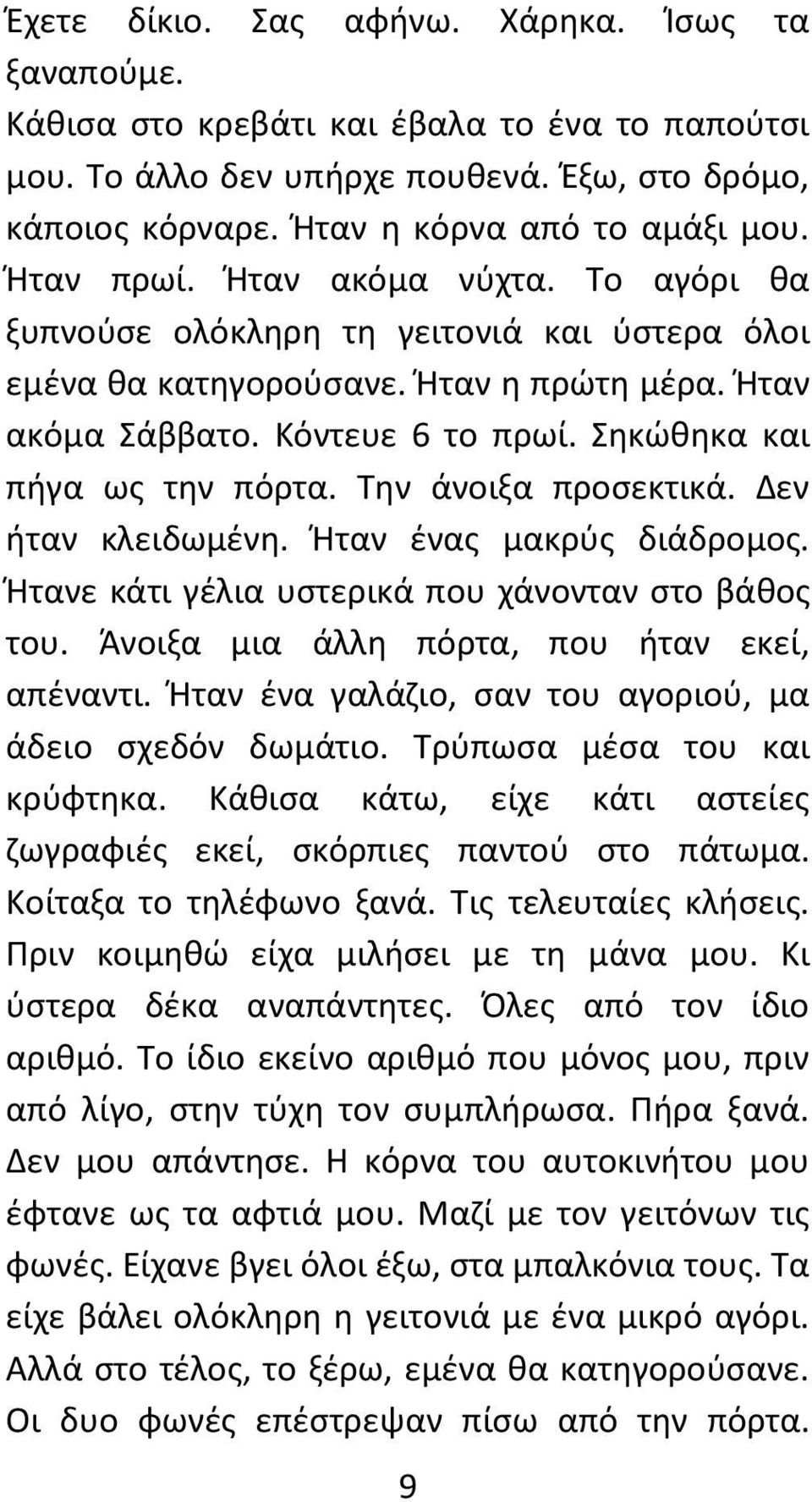 Έχετε δίκιο. Σας αφήνω. Χάρηκα. Ίσως τα ξαναπούμε.

Κάθισα στο κρεβάτι και έβαλα το ένα το παπούτσι μου. Το άλλο δεν υπήρχε πουθενά. Έξω, στο δρόμο, κάποιος κόρναρε. Ήταν η κόρνα από το αμάξι μου. Ήταν πρωί. Ήταν ακόμα νύχτα. Το αγόρι θα ξυπνούσε ολόκληρη τη γειτονιά και ύστερα όλοι εμένα θα κατηγορούσανε. Ήταν η πρώτη μέρα. Ήταν ακόμα Σάββατο. Κόντευε 6 το πρωί. Σηκώθηκα και πήγα ως την πόρτα. Την άνοιξα προσεκτικά. Δεν ήταν κλειδωμένη. Ήταν ένας μακρύς διάδρομος. Ήτανε κάτι γέλια υστερικά που χάνονταν στο βάθος του. Άνοιξα μια άλλη πόρτα, που ήταν εκεί, απέναντι. Ήταν ένα γαλάζιο, σαν του αγοριού, μα άδειο σχεδόν δωμάτιο. Τρύπωσα μέσα του και κρύφτηκα. Κάθισα κάτω, είχε κάτι αστείες ζωγραφιές εκεί, σκόρπιες παντού στο πάτωμα. Κοίταξα το τηλέφωνο ξανά. Τις τελευταίες κλήσεις. Πριν κοιμηθώ είχα μιλήσει με τη μάνα μου. Κι ύστερα δέκα αναπάντητες. Όλες από τον ίδιο αριθμό. Το ίδιο εκείνο αριθμό που μόνος μου, πριν από λίγο, στην τύχη τον συμπλήρωσα. Πήρα ξανά. Δεν μου απάντησε. Η κόρνα του αυτοκινήτου μου έφτανε ως τα αφτιά μου. Μαζί με τον γειτόνων τις φωνές. Είχανε βγει όλοι έξω, στα μπαλκόνια τους. Τα είχε βάλει ολόκληρη η γειτονιά με ένα μικρό αγόρι. Αλλά στο τέλος, το ξέρω, εμένα θα κατηγορούσανε. Οι δυο φωνές επέστρεψαν πίσω από την πόρτα.

9